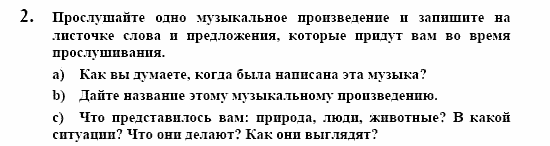 2. Прослушайте одно музыкальное произведение и запишите на листочке слова и предложения, которые придут вам во время прослушивания.

a) Как вы думаете, когда была написана эта музыка?

b) Дайте название этому музыкальному произведению.

c) Что представилось вам: природа, люди, животные? В какой ситуации? Что они делают? Как они выглядят?